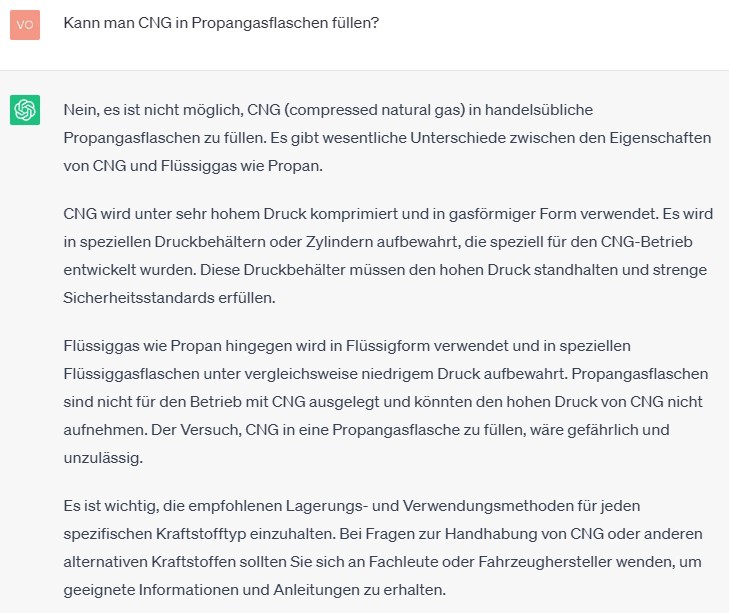 VO

Kann man CNG in Propangasflaschen füllen?

Nein, es ist nicht möglich, CNG (compressed natural gas) in handelsübliche Propangasflaschen zu füllen. Es gibt wesentliche Unterschiede zwischen den Eigenschaften von CNG und Flüssiggas wie Propan.

CNG wird unter sehr hohem Druck komprimiert und in gasförmiger Form verwendet. Es wird in speziellen Druckbehältern oder Zylindern aufbewahrt, die speziell für den CNG-Betrieb entwickelt wurden. Diese Druckbehälter müssen den hohen Druck standhalten und strenge Sicherheitsstandards erfüllen.

Flüssiggas wie Propan hingegen wird in Flüssigform verwendet und in speziellen Flüssiggasflaschen unter vergleichsweise niedrigem Druck aufbewahrt. Propangasflaschen sind nicht für den Betrieb mit CNG ausgelegt und könnten den hohen Druck von CNG nicht aufnehmen. Der Versuch, CNG in eine Propangasflasche zu füllen, wäre gefährlich und unzulässig.

Es ist wichtig, die empfohlenen Lagerungs- und Verwendungsmethoden für jeden spezifischen Kraftstofftyp einzuhalten. Bei Fragen zur Handhabung von CNG oder anderen alternativen Kraftstoffen sollten Sie sich an Fachleute oder Fahrzeughersteller wenden, um geeignete Informationen und Anleitungen zu erhalten.